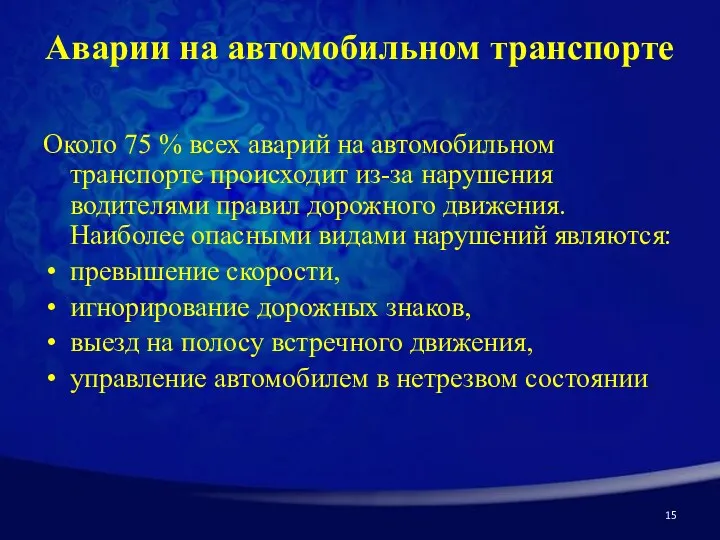 Аварии на автомобильном транспорте

Около 75 % всех аварий на автомобильном транспорте происходит из-за нарушения водителями правил дорожного движения. Наиболее опасными видами нарушений являются:

• превышение скорости,
• игнорирование дорожных знаков,
• выезд на полосу встречного движения,
• управление автомобилем в нетрезвом состоянии

15